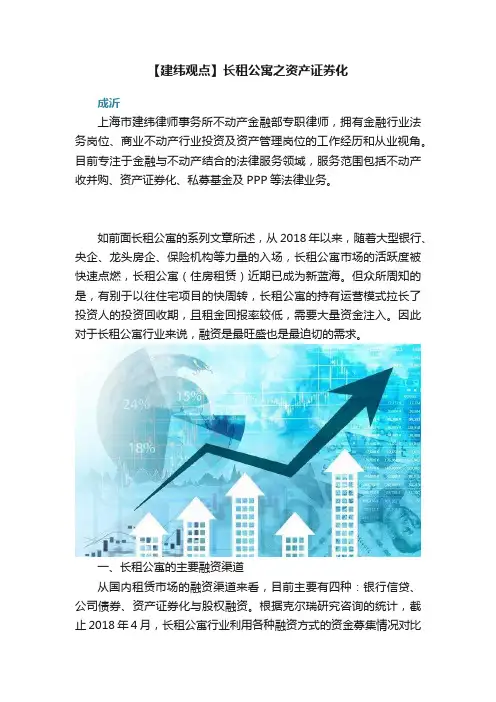 【建纬观点】长租公寓之资产证券化

成沂

上海市建纬律师事务所不动产金融部专职律师，拥有金融行业法务岗位、商业不动产行业投资及资产管理岗位的工作经历和从业视角。目前专注于金融与不动产结合的法律服务领域，服务范围包括不动产收并购、资产证券化、私募基金及 PPP 等法律业务。

如前面长租公寓的系列文章所述，从 2018 年以来，随着大型银行、央企、龙头房企、保险机构等力量的入场，长租公寓市场的活跃度被快速点燃，长租公寓（住房租赁）近期已成为新蓝海。但众所周知的是，有别于以往住宅项目的快周转，长租公寓的持有运营模式拉长了投资人的投资回收期，且租金回报率较低，需要大量资金注入。因此对于长租公寓行业来说，融资是最旺盛也是最迫切的需求。

24%

15%

18%

一、长租公寓的主要融资渠道

从国内租赁市场的融资渠道来看，目前主要有四种：银行信贷、公司债券、资产证券化与股权融资。根据克尔瑞研究咨询的统计，截止 2018 年 4 月，长租公寓行业利用各种融资方式的资金募集情况对比